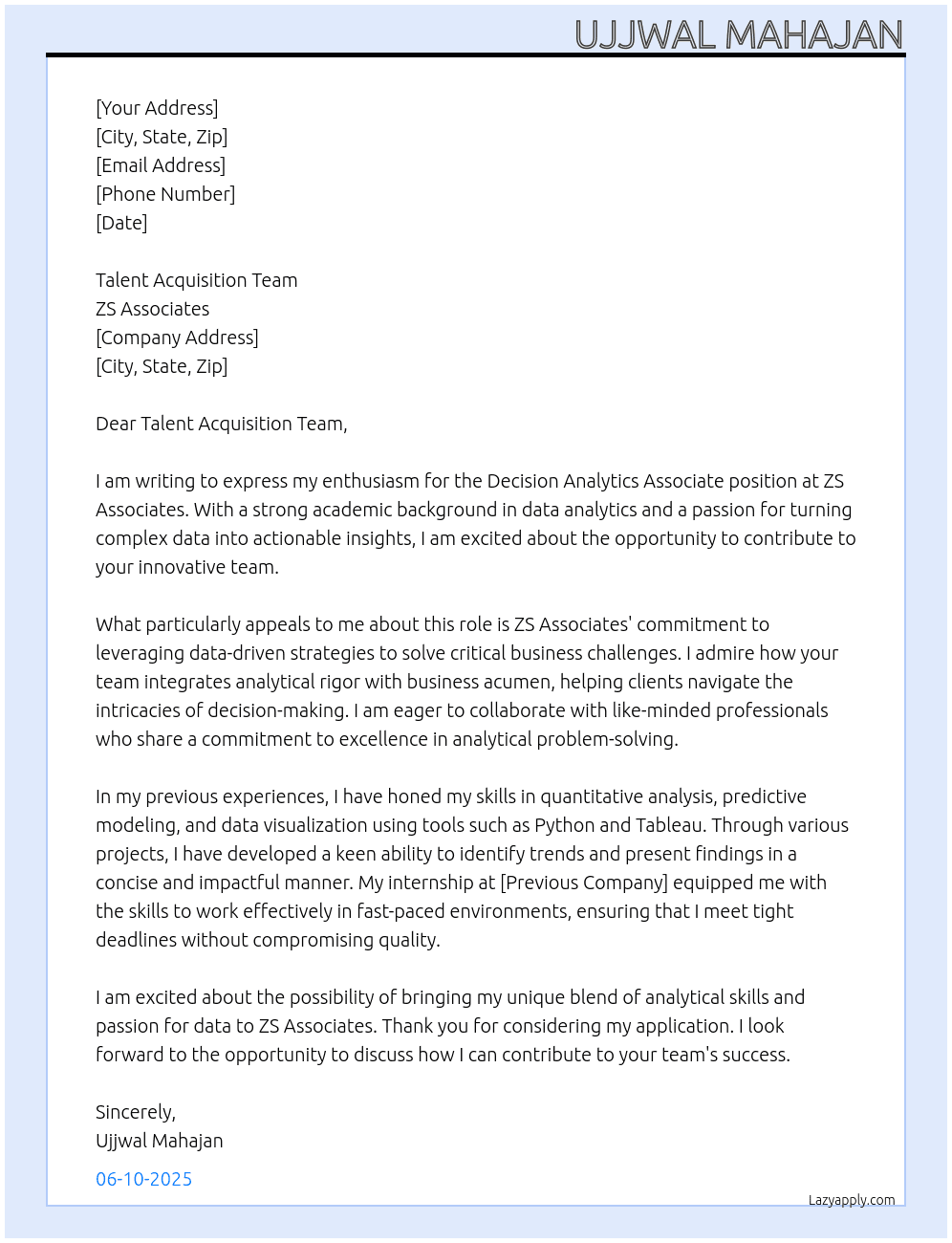 UJJWAL MAHAJAN

[Your Address]
[City, State, Zip]
[Email Address]
[Phone Number]
[Date]

Talent Acquisition Team
ZS Associates
[Company Address]
[City, State, Zip]

Dear Talent Acquisition Team,

I am writing to express my enthusiasm for the Decision Analytics Associate position at ZS Associates. With a strong academic background in data analytics and a passion for turning complex data into actionable insights, I am excited about the opportunity to contribute to your innovative team.

What particularly appeals to me about this role is ZS Associates' commitment to leveraging data-driven strategies to solve critical business challenges. I admire how your team integrates analytical rigor with business acumen, helping clients navigate the intricacies of decision-making. I am eager to collaborate with like-minded professionals who share a commitment to excellence in analytical problem-solving.

In my previous experiences, I have honed my skills in quantitative analysis, predictive modeling, and data visualization using tools such as Python and Tableau. Through various projects, I have developed a keen ability to identify trends and present findings in a concise and impactful manner. My internship at [Previous Company] equipped me with the skills to work effectively in fast-paced environments, ensuring that I meet tight deadlines without compromising quality.

I am excited about the possibility of bringing my unique blend of analytical skills and passion for data to ZS Associates. Thank you for considering my application. I look forward to the opportunity to discuss how I can contribute to your team's success.

Sincerely,
Ujjwal Mahajan

06-10-2025

Lazyapply.com